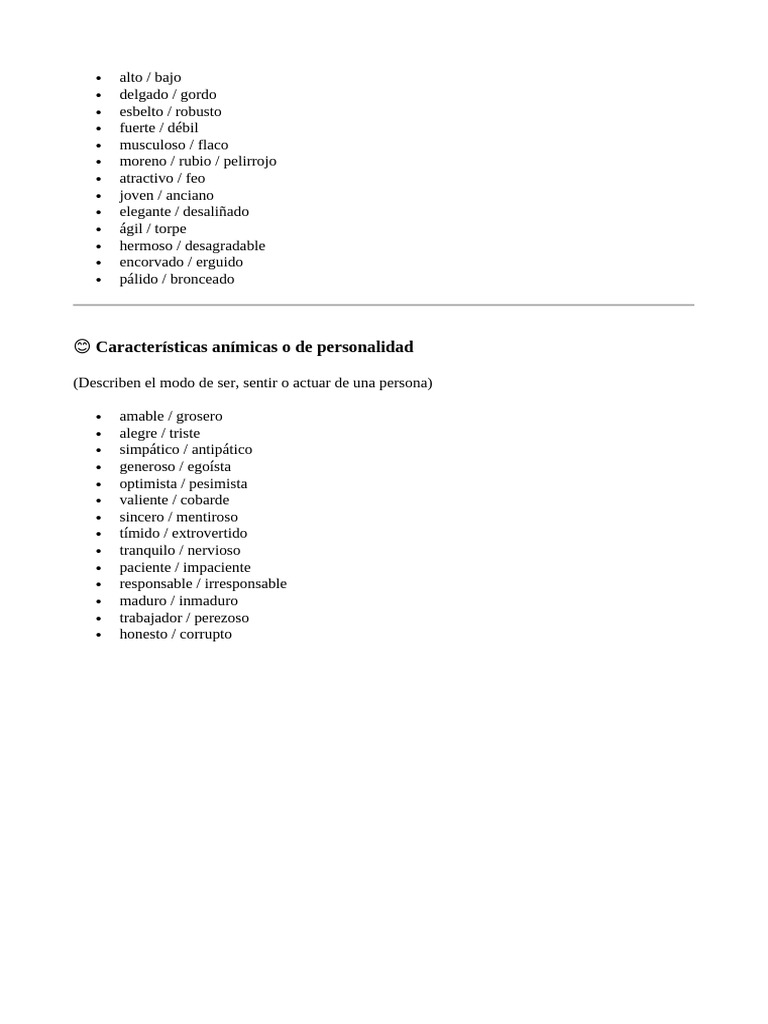 - alto / bajo
- delgado / gordo
- esbelto / robusto
- fuerte / débil
- musculoso / flaco
- moreno / rubio / pelirrojo
- atractivo / feo
- joven / anciano
- elegante / desaliñado
- ágil / torpe
- hermoso / desagradable
- encorvado / erguido
- pálido / bronceado

😊 Características anímicas o de personalidad

(Describen el modo de ser, sentir o actuar de una persona)

- amable / grosero
- alegre / triste
- simpático / antipático
- generoso / egoísta
- optimista / pesimista
- valiente / cobarde
- sincero / mentiroso
- tímido / extrovertido
- tranquilo / nervioso
- paciente / impaciente
- responsable / irresponsable
- maduro / inmaduro
- trabajador / perezoso
- honesto / corrupto